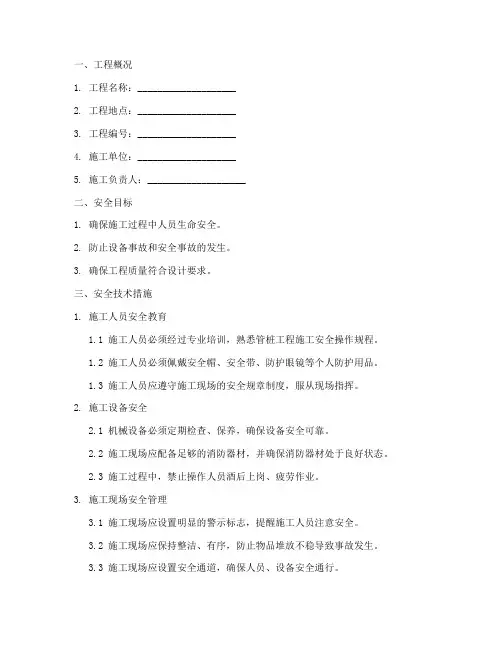 一、工程概况

1. 工程名称：____________________

2. 工程地点：____________________

3. 工程编号：____________________

4. 施工单位：____________________

5. 施工负责人：____________________

二、安全目标

1. 确保施工过程中人员生命安全。

2. 防止设备事故和安全事故的发生。

3. 确保工程质量符合设计要求。

三、安全技术措施

1. 施工人员安全教育

1.1 施工人员必须经过专业培训，熟悉管桩工程施工安全操作规程。

1.2 施工人员必须佩戴安全帽、安全带、防护眼镜等个人防护用品。

1.3 施工人员应遵守施工现场的安全规章制度，服从现场指挥。

2. 施工设备安全

2.1 机械设备必须定期检查、保养，确保设备安全可靠。

2.2 施工现场应配备足够的消防器材，并确保消防器材处于良好状态。

2.3 施工过程中，禁止操作人员酒后上岗、疲劳作业。

3. 施工现场安全管理

3.1 施工现场应设置明显的警示标志，提醒施工人员注意安全。

3.2 施工现场应保持整洁、有序，防止物品堆放不稳导致事故发生。

3.3 施工现场应设置安全通道，确保人员、设备安全通行。